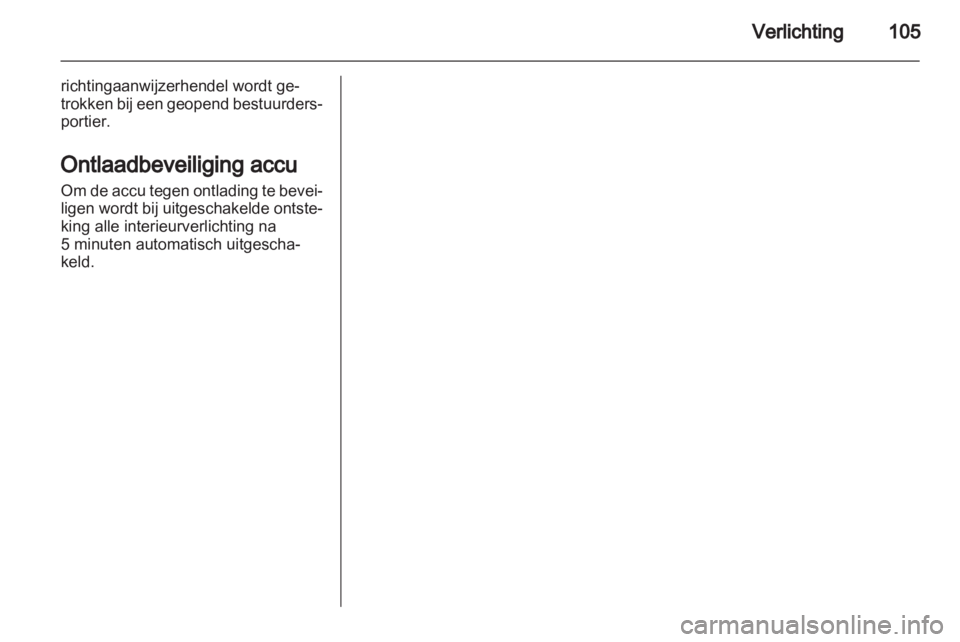 Verlichting 105

richtingaanwijzerhendel wordt getrokken bij een geopend bestuurdersportier.

Ontlaadbeveiliging accu

Om de accu tegen ontlading te beveiligen wordt bij uitgeschakelde ontsteking alle interieurverlichting na 5 minuten automatisch uitgeschakeld.

carmanualsonline.info